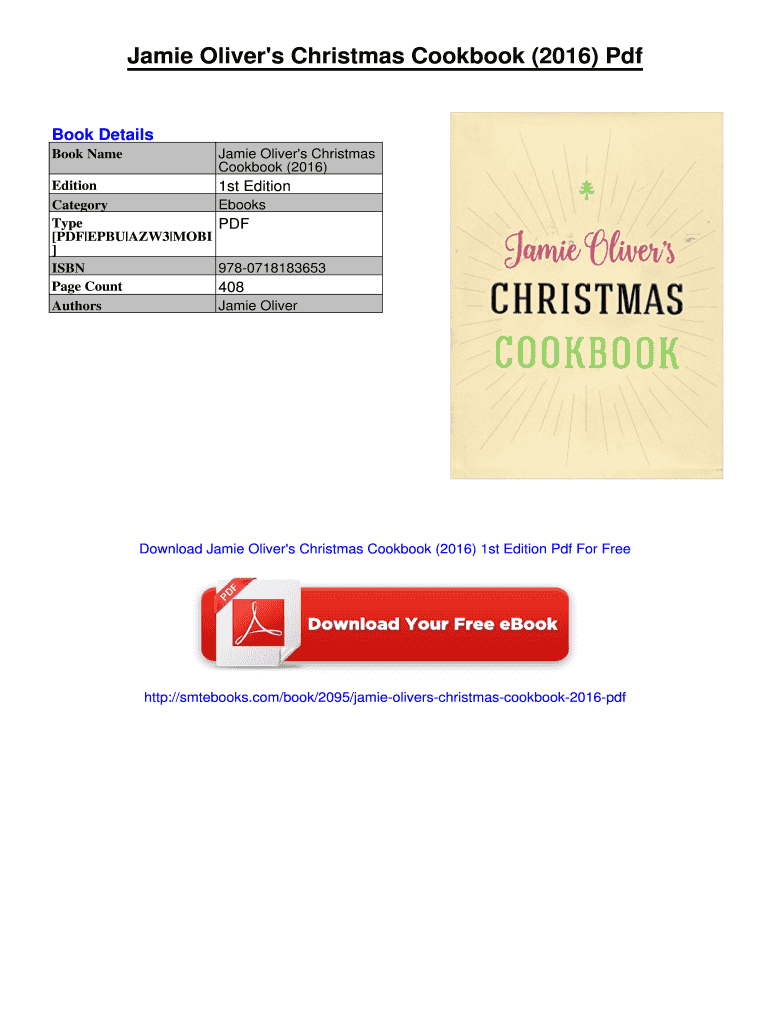 Jamie Oliver's Christmas Cookbook (2016) Pdf

Book Details

| Book Name | Jamie Oliver's Christmas Cookbook (2016) |
|---|---|
| Edition | 1st Edition |
| Category | Ebooks |
| Type [PDF\|EPBU\|AZW3\|MOBI] | PDF |
| ISBN | 978-0718183653 |
| Page Count | 408 |
| Authors | Jamie Oliver |

Jamie Oliver's
CHRISTMAS
COOKBOOK

Download Jamie Oliver's Christmas Cookbook (2016) 1st Edition Pdf For Free

PDF
Download Your Free eBook

http://smtebooks.com/book/2095/jamie-olivers-christmas-cookbook-2016-pdf